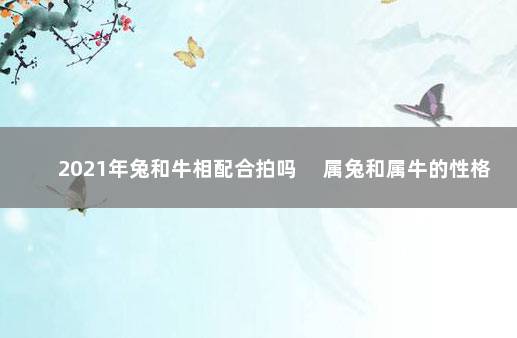 2021年兔和牛相配合拍吗　属兔和属牛的性格